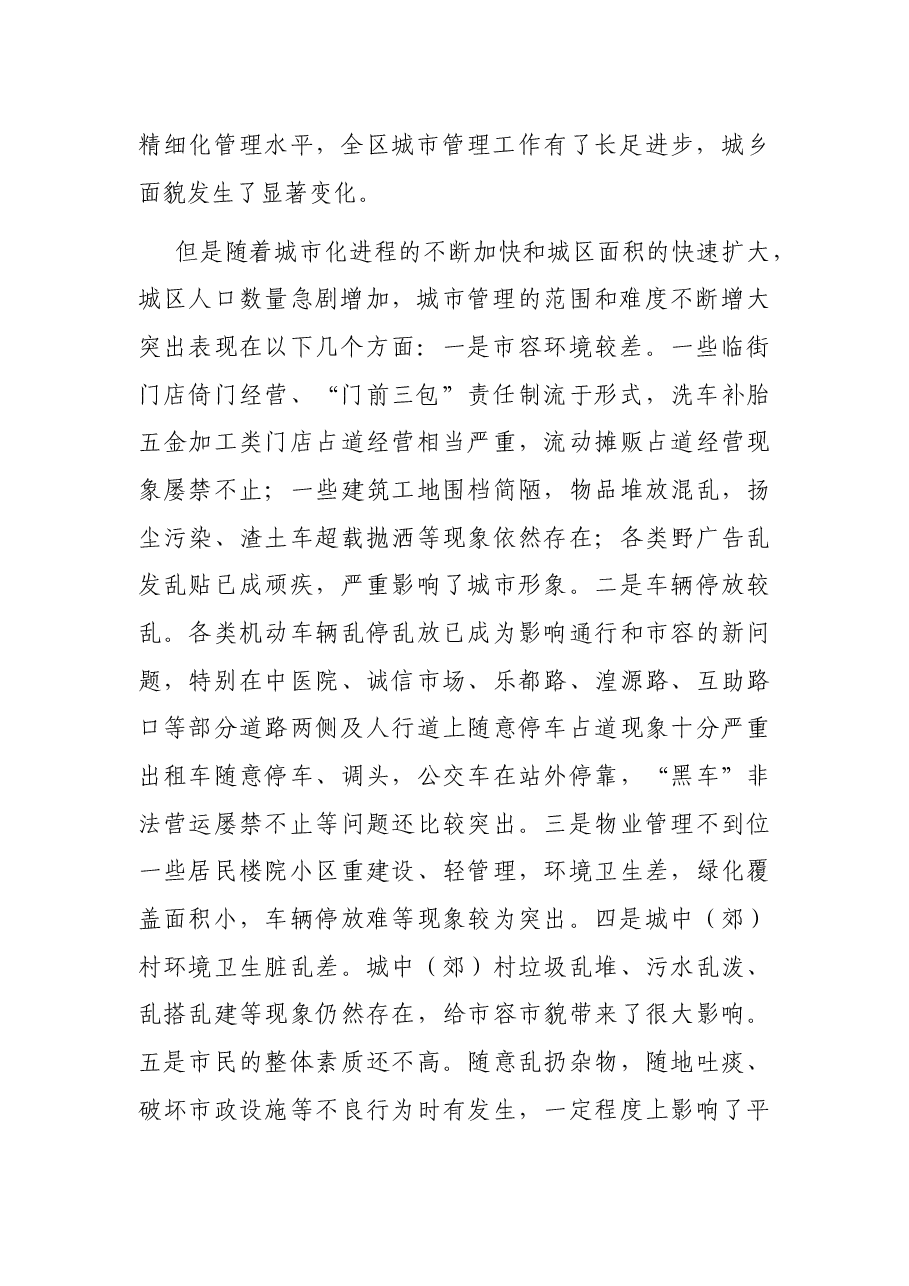 精细化管理水平，全区城市管理工作有了长足进步，城乡面貌发生了显著变化。

但是随着城市化进程的不断加快和城区面积的快速扩大，城区人口数量急剧增加，城市管理的范围和难度不断增大突出表现在以下几个方面：一是市容环境较差。一些临街门店倚门经营、“门前三包”责任制流于形式，洗车补胎五金加工类门店占道经营相当严重，流动摊贩占道经营现象屡禁不止；一些建筑工地围档简陋，物品堆放混乱，扬尘污染、渣土车超载抛洒等现象依然存在；各类野广告乱发乱贴已成顽疾，严重影响了城市形象。二是车辆停放较乱。各类机动车辆乱停乱放已成为影响通行和市容的新问题，特别在中医院、诚信市场、乐都路、湟源路、互助路口等部分道路两侧及人行道上随意停车占道现象十分严重出租车随意停车、调头，公交车在站外停靠，“黑车”非法营运屡禁不止等问题还比较突出。三是物业管理不到位一些居民楼院小区重建设、轻管理，环境卫生差，绿化覆盖面积小，车辆停放难等现象较为突出。四是城中（郊）村环境卫生脏乱差。城中（郊）村垃圾乱堆、污水乱泼、乱搭乱建等现象仍然存在，给市容市貌带来了很大影响。五是市民的整体素质还不高。随意乱扔杂物，随地吐痰、破坏市政设施等不良行为时有发生，一定程度上影响了平